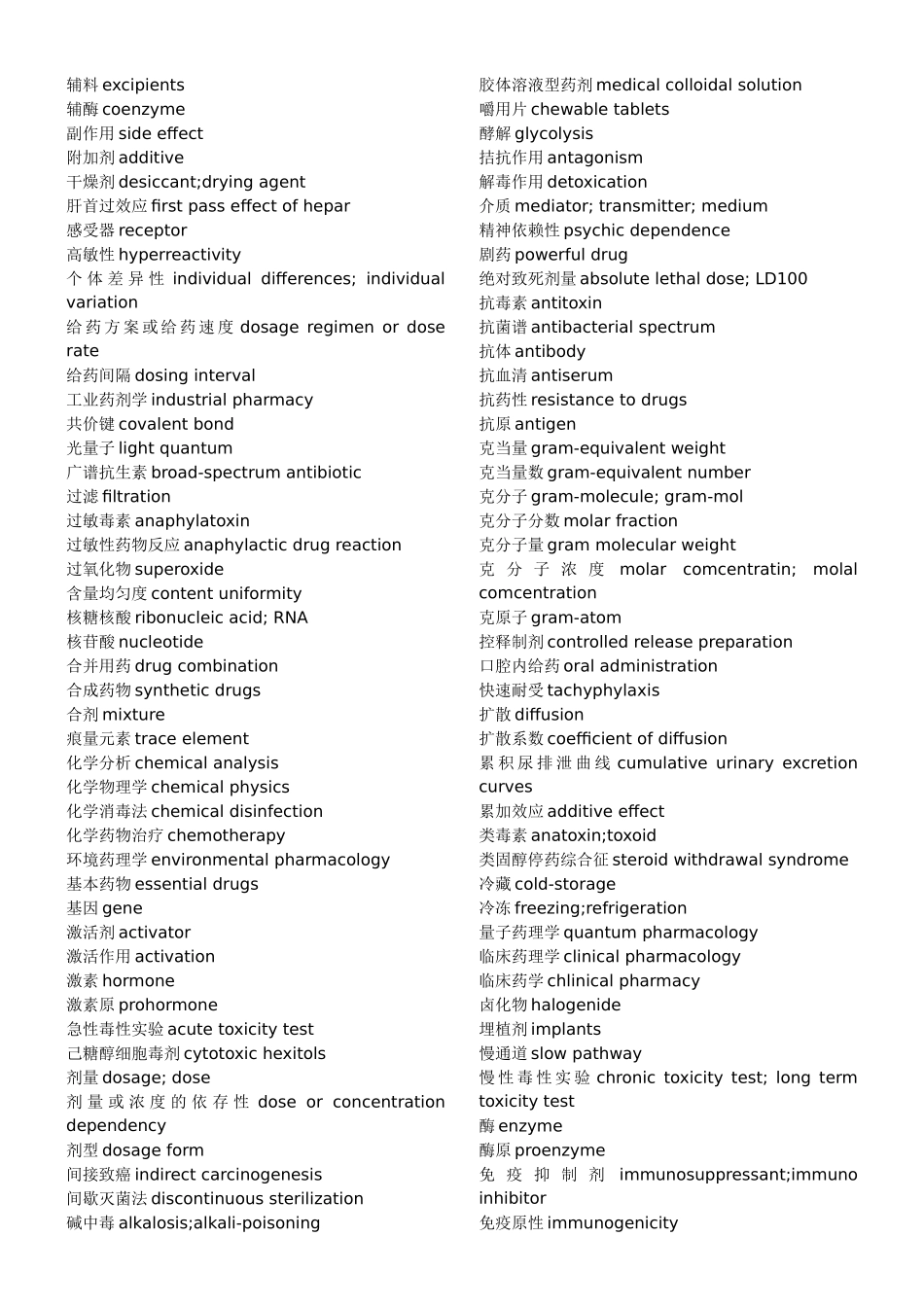 辅料 excipients
辅酶 coenzyme
副作用 side effect
附加剂 additive
干燥剂 desiccant;drying agent
肝首过效应 first pass effect of hepar
感受器 receptor
高敏性 hyperreactivity
个体差异性 individual differences; individual variation
给药方案或给药速度 dosage regimen or dose rate
给药间隔 dosing interval
工业药剂学 industrial pharmacy
共价键 covalent bond
光量子 light quantum
广谱抗生素 broad-spectrum antibiotic
过滤 filtration
过敏毒素 anaphylatoxin
过敏性药物反应 anaphylactic drug reaction
过氧化物 superoxide
含量均匀度 content uniformity
核糖核酸 ribonucleic acid; RNA
核苷酸 nucleotide
合并用药 drug combination
合成药物 synthetic drugs
合剂 mixture
痕量元素 trace element
化学分析 chemical analysis
化学物理学 chemical physics
化学消毒法 chemical disinfection
化学药物治疗 chemotherapy
环境药理学 environmental pharmacology
基本药物 essential drugs
基因 gene
激活剂 activator
激活作用 activation
激素 hormone
激素原 prohormone
急性毒性实验 acute toxicity test
己糖醇细胞毒剂 cytotoxic hexitols
剂量 dosage; dose
剂量或浓度的依存性 dose or concentration dependency
剂型 dosage form
间接致癌 indirect carcinogenesis
间歇灭菌法 discontinuous sterilization
碱中毒 alkalosis;alkali-poisoning

胶体溶液型药剂 medical colloidal solution
嚼用片 chewable tablets
酵解 glycolysis
拮抗作用 antagonism
解毒作用 detoxication
介质 mediator; transmitter; medium
精神依赖性 psychic dependence
剧药 powerful drug
绝对致死剂量 absolute lethal dose; LD100
抗毒素 antitoxin
抗菌谱 antibacterial spectrum
抗体 antibody
抗血清 antiserum
抗药性 resistance to drugs
抗原 antigen
克当量 gram-equivalent weight
克当量数 gram-equivalent number
克分子 gram-molecule; gram-mol
克分子分数 molar fraction
克分子量 gram molecular weight
克分子浓度 molar comcentratin; molal comcentration
克原子 gram-atom
控释制剂 controlled release preparation
口腔内给药 oral administration
快速耐受 tachyphylaxis
扩散 diffusion
扩散系数 coefficient of diffusion
累积尿排泄曲线 cumulative urinary excretion curves
累加效应 additive effect
类毒素 anatoxin;toxoid
类固醇停药综合征 steroid withdrawal syndrome
冷藏 cold-storage
冷冻 freezing;refrigeration
量子药理学 quantum pharmacology
临床药理学 clinical pharmacology
临床药学 chlinical pharmacy
卤化物 halogenide
埋植剂 implants
慢通道 slow pathway
慢性毒性实验 chronic toxicity test; long term toxicity test
酶 enzyme
酶原 proenzyme
免疫抑制剂 immunosuppressant;immuno inhibitor
免疫原性 immunogenicity